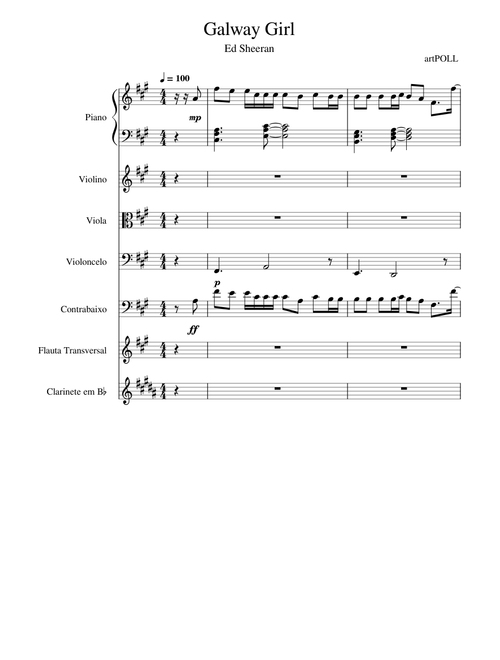 Galway Girl

Ed Sheeran

artPOLL

♩ = 100

Piano

mp

Violino

Viola

Violoncelo

p

Contrabaixo

ff

Flauta Transversal

Clarinete em B♭